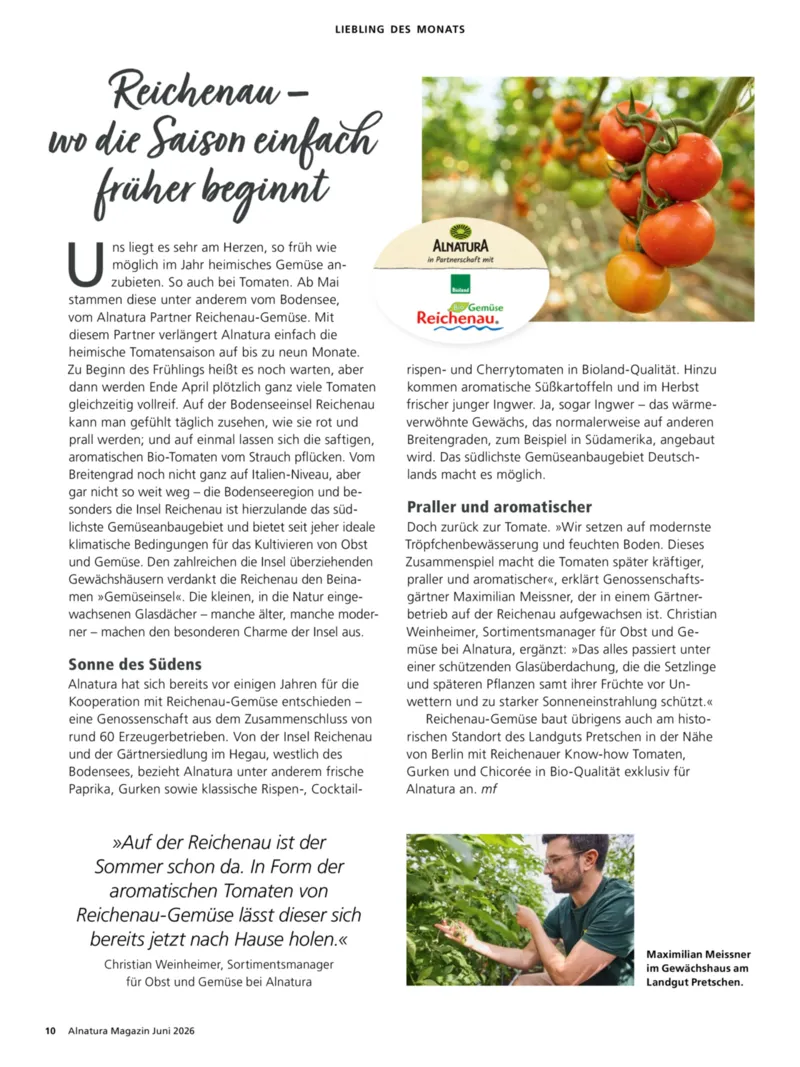 LIEBLING DES MONATS

Reichenau – wo die Saison einfach früher beginnt

ALNATURA
in Partnerschaft mit
Bioland
Bio Gemüse
Reichenau.

Uns liegt es sehr am Herzen, so früh wie möglich im Jahr heimisches Gemüse anzubieten. So auch bei Tomaten. Ab Mai stammen diese unter anderem vom Bodensee, vom Alnatura Partner Reichenau-Gemüse. Mit diesem Partner verlängert Alnatura einfach die heimische Tomatensaison auf bis zu neun Monate. Zu Beginn des Frühlings heißt es noch warten, aber dann werden Ende April plötzlich ganz viele Tomaten gleichzeitig vollreif. Auf der Bodenseeinsel Reichenau kann man gefühlt täglich zusehen, wie sie rot und prall werden; und auf einmal lassen sich die saftigen, aromatischen Bio-Tomaten vom Strauch pflücken. Vom Breitengrad noch nicht ganz auf Italien-Niveau, aber gar nicht so weit weg – die Bodenseeregion und besonders die Insel Reichenau ist hierzulande das südlichste Gemüseanbaugebiet und bietet seit jeher ideale klimatische Bedingungen für das Kultivieren von Obst und Gemüse. Den zahlreichen die Insel überziehenden Gewächshäusern verdankt die Reichenau den Beinamen »Gemüseinsel«. Die kleinen, in die Natur eingewachsenen Glasdächer – manche älter, manche moderner – machen den besonderen Charme der Insel aus.

Sonne des Südens
Alnatura hat sich bereits vor einigen Jahren für die Kooperation mit Reichenau-Gemüse entschieden – eine Genossenschaft aus dem Zusammenschluss von rund 60 Erzeugerbetrieben. Von der Insel Reichenau und der Gärtnersiedlung im Hegau, westlich des Bodensees, bezieht Alnatura unter anderem frische Paprika, Gurken sowie klassische Rispen-, Cocktailrispen- und Cherrytomaten in Bioland-Qualität. Hinzu kommen aromatische Süßkartoffeln und im Herbst frischer junger Ingwer. Ja, sogar Ingwer – das wärmeverwöhnte Gewächs, das normalerweise auf anderen Breitengraden, zum Beispiel in Südamerika, angebaut wird. Das südlichste Gemüseanbaugebiet Deutschlands macht es möglich.

Praller und aromatischer
Doch zurück zur Tomate. »Wir setzen auf modernste Tröpfchenbewässerung und feuchten Boden. Dieses Zusammenspiel macht die Tomaten später kräftiger, praller und aromatischer«, erklärt Genossenschaftsgärtner Maximilian Meissner, der in einem Gärtnerbetrieb auf der Reichenau aufgewachsen ist. Christian Weinheimer, Sortimentsmanager für Obst und Gemüse bei Alnatura, ergänzt: »Das alles passiert unter einer schützenden Glasüberdachung, die die Setzlinge und späteren Pflanzen samt ihrer Früchte vor Unwettern und zu starker Sonneneinstrahlung schützt.«
Reichenau-Gemüse baut übrigens auch am historischen Standort des Landguts Pretschen in der Nähe von Berlin mit Reichenauer Know-how Tomaten, Gurken und Chicorée in Bio-Qualität exklusiv für Alnatura an. mf

»Auf der Reichenau ist der Sommer schon da. In Form der aromatischen Tomaten von Reichenau-Gemüse lässt dieser sich bereits jetzt nach Hause holen.«
Christian Weinheimer, Sortimentsmanager für Obst und Gemüse bei Alnatura

Maximilian Meissner im Gewächshaus am Landgut Pretschen.

10 Alnatura Magazin Juni 2026